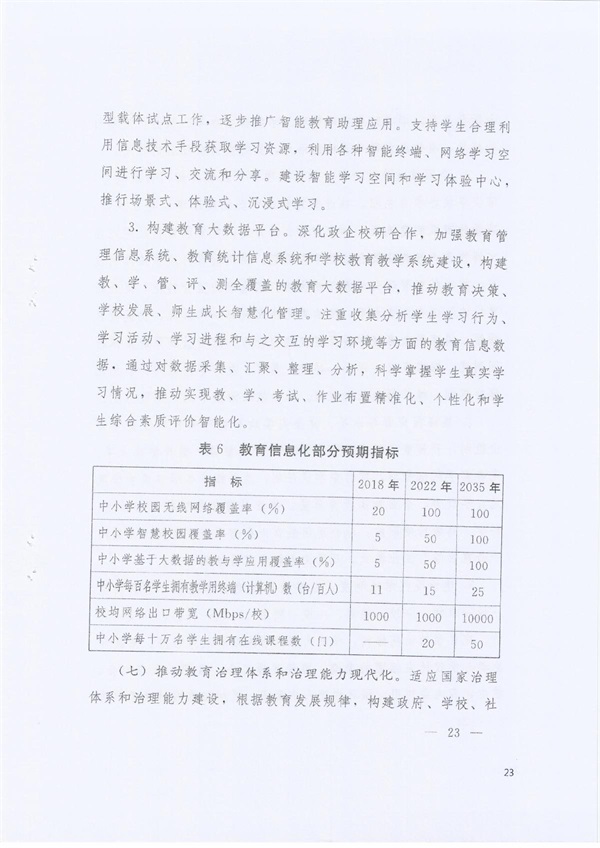 型载体试点工作，逐步推广智能教育助理应用。支持学生合理利用信息技术手段获取学习资源，利用各种智能终端、网络学习空间进行学习、交流和分享。建设智能学习空间和学习体验中心，推行场景式、体验式、沉浸式学习。

3. 构建教育大数据平台。深化政企校研合作，加强教育管理信息系统、教育统计信息系统和学校教育教学系统建设，构建教、学、管、评、测全覆盖的教育大数据平台，推动教育决策、学校发展、师生成长智慧化管理。注重收集分析学生学习行为、学习活动、学习进程和与之交互的学习环境等方面的教育信息数据，通过对数据采集、汇聚、整理、分析，科学掌握学生真实学习情况，推动实现教、学、考试、作业布置精准化、个性化和学生综合素质评价智能化。

表 6　教育信息化部分预期指标

| 指　标 | 2018 年 | 2022 年 | 2035 年 |
|---|---|---|---|
| 中小学校园无线网络覆盖率（%） | 20 | 100 | 100 |
| 中小学智慧校园覆盖率（%） | 5 | 50 | 100 |
| 中小学基于大数据的教与学应用覆盖率（%） | 5 | 50 | 100 |
| 中小学每百名学生拥有教学用终端（计算机）数（台/百人） | 11 | 15 | 25 |
| 校均网络出口带宽（Mbps/校） | 1000 | 1000 | 10000 |
| 中小学每十万名学生拥有在线课程数（门） | —— | 20 | 50 |

（七）推动教育治理体系和治理能力现代化。适应国家治理体系和治理能力建设，根据教育发展规律，构建政府、学校、社

— 23 —

23